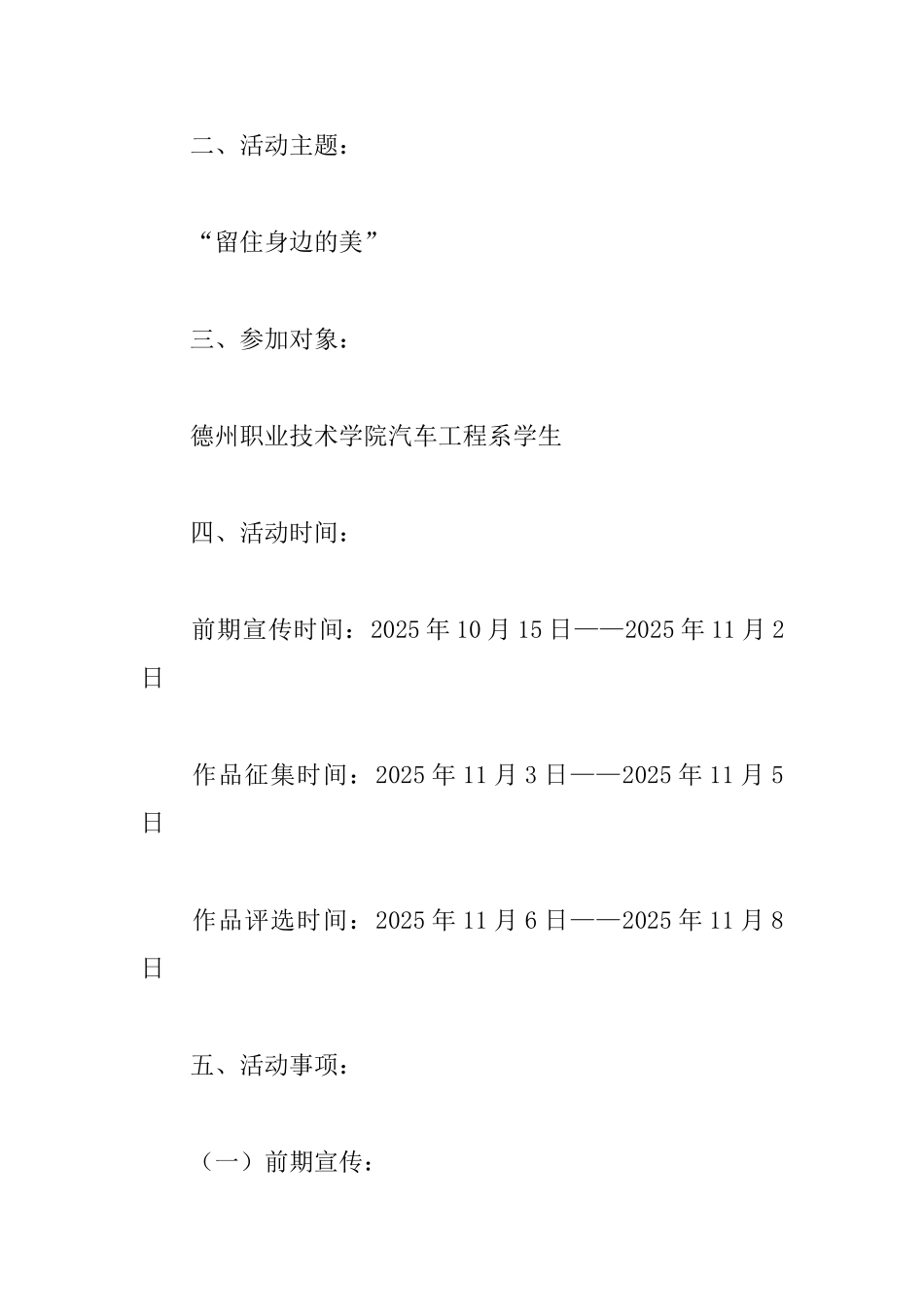 二、活动主题：

“留住身边的美”

三、参加对象：

德州职业技术学院汽车工程系学生

四、活动时间：

前期宣传时间：2025年10月15日——2025年11月2日

作品征集时间：2025年11月3日——2025年11月5日

作品评选时间：2025年11月6日——2025年11月8日

五、活动事项：

（一）前期宣传：